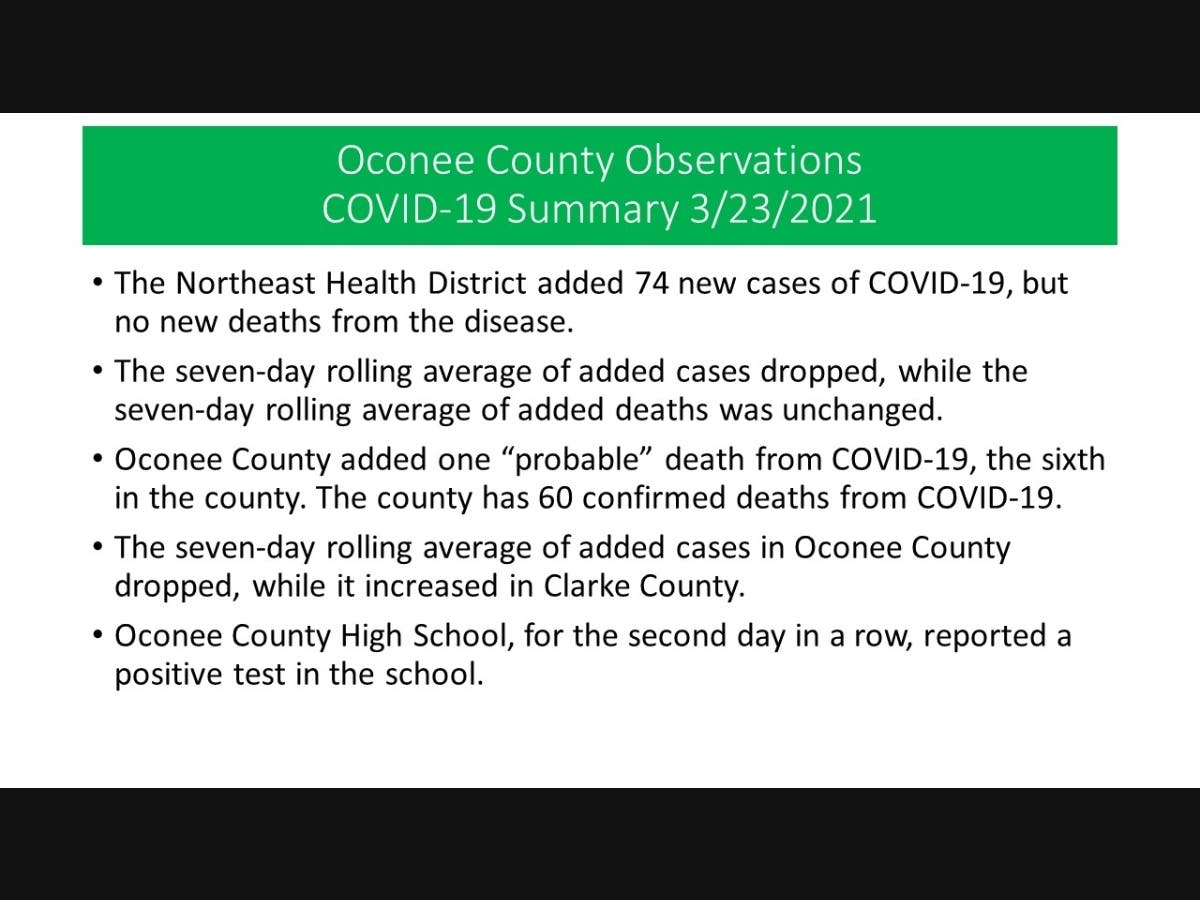 Oconee County Observations
COVID-19 Summary 3/23/2021

• The Northeast Health District added 74 new cases of COVID-19, but no new deaths from the disease.

• The seven-day rolling average of added cases dropped, while the seven-day rolling average of added deaths was unchanged.

• Oconee County added one “probable” death from COVID-19, the sixth in the county. The county has 60 confirmed deaths from COVID-19.

• The seven-day rolling average of added cases in Oconee County dropped, while it increased in Clarke County.

• Oconee County High School, for the second day in a row, reported a positive test in the school.